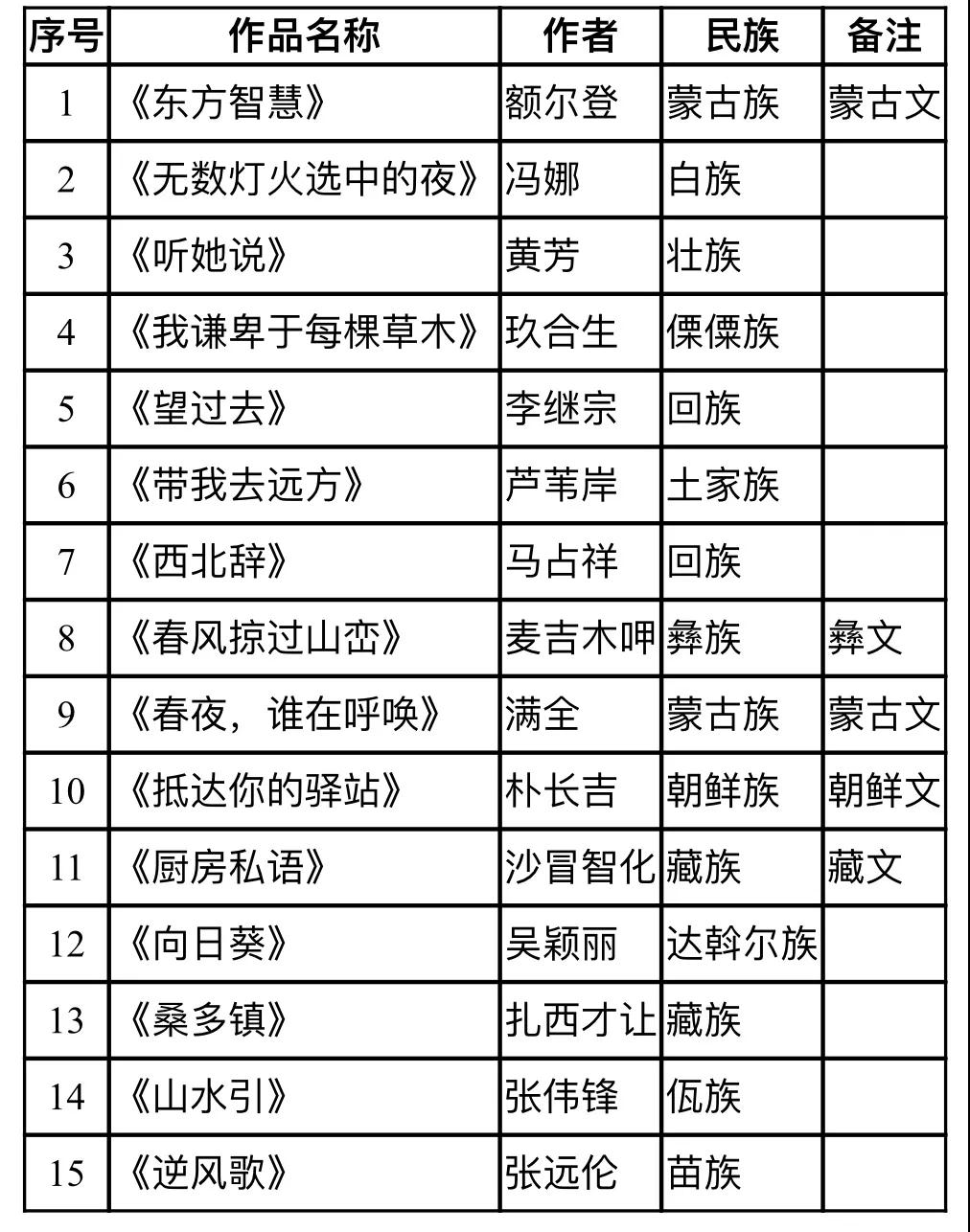 | 序号 | 作品名称 | 作者 | 民族 | 备注 |
|---|---|---|---|---|
| 1 | 《东方智慧》 | 额尔登 | 蒙古族 | 蒙古文 |
| 2 | 《无数灯火选中的夜》 | 冯娜 | 白族 | |
| 3 | 《听她说》 | 黄芳 | 壮族 | |
| 4 | 《我谦卑于每棵草木》 | 玖合生 | 傈僳族 | |
| 5 | 《望过去》 | 李继宗 | 回族 | |
| 6 | 《带我去远方》 | 芦苇岸 | 土家族 | |
| 7 | 《西北辞》 | 马占祥 | 回族 | |
| 8 | 《春风掠过山峦》 | 麦吉木呷 | 彝族 | 彝文 |
| 9 | 《春夜，谁在呼唤》 | 满全 | 蒙古族 | 蒙古文 |
| 10 | 《抵达你的驿站》 | 朴长吉 | 朝鲜族 | 朝鲜文 |
| 11 | 《厨房私语》 | 沙冒智化 | 藏族 | 藏文 |
| 12 | 《向日葵》 | 吴颖丽 | 达斡尔族 | |
| 13 | 《桑多镇》 | 扎西才让 | 藏族 | |
| 14 | 《山水引》 | 张伟锋 | 佤族 | |
| 15 | 《逆风歌》 | 张远伦 | 苗族 | |